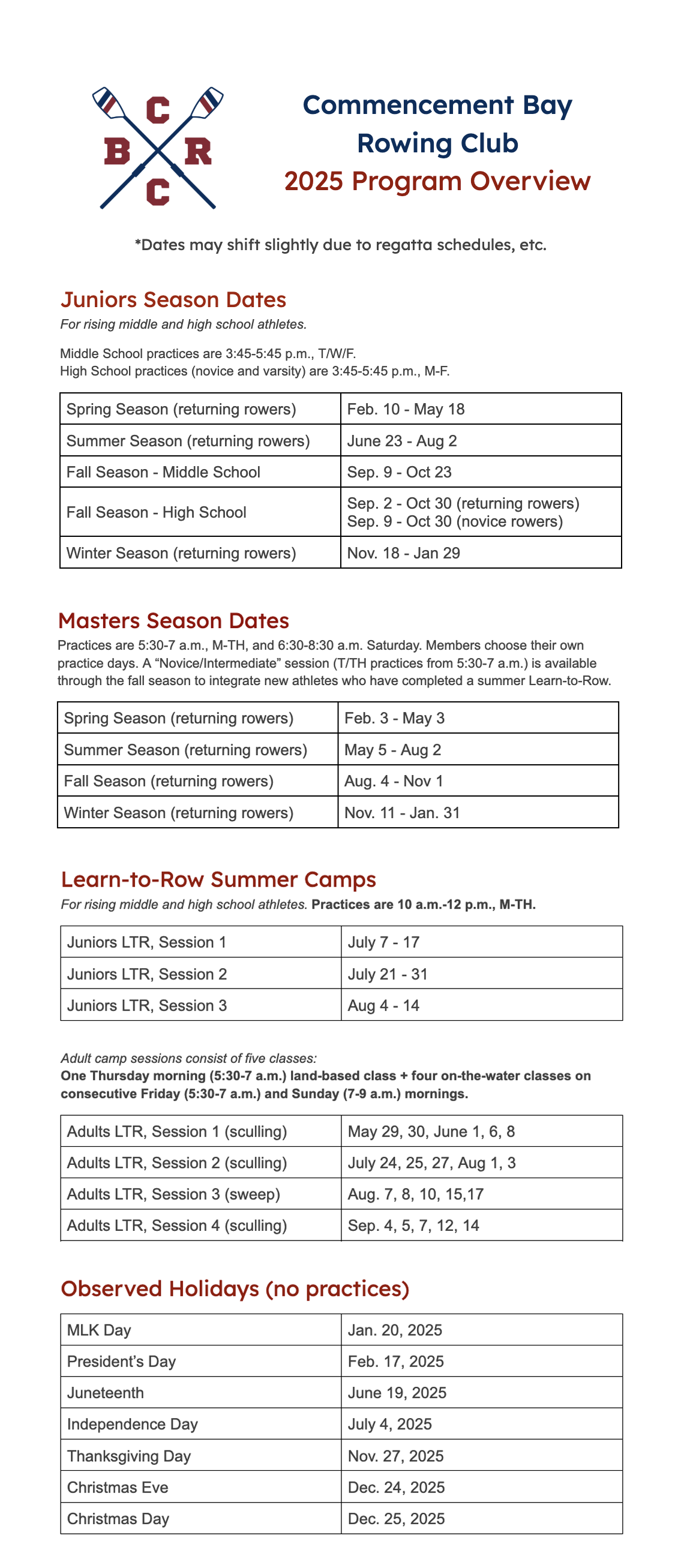 C
B R
C

Commencement Bay Rowing Club
2025 Program Overview

*Dates may shift slightly due to regatta schedules, etc.

Juniors Season Dates

For rising middle and high school athletes.

Middle School practices are 3:45-5:45 p.m., T/W/F.
High School practices (novice and varsity) are 3:45-5:45 p.m., M-F.

| Spring Season (returning rowers) | Feb. 10 - May 18 |
|---|---|
| Summer Season (returning rowers) | June 23 - Aug 2 |
| Fall Season - Middle School | Sep. 9 - Oct 23 |
| Fall Season - High School | Sep. 2 - Oct 30 (returning rowers) Sep. 9 - Oct 30 (novice rowers) |
| Winter Season (returning rowers) | Nov. 18 - Jan 29 |

Masters Season Dates

Practices are 5:30-7 a.m., M-TH, and 6:30-8:30 a.m. Saturday. Members choose their own practice days. A “Novice/Intermediate” session (T/TH practices from 5:30-7 a.m.) is available through the fall season to integrate new athletes who have completed a summer Learn-to-Row.

| Spring Season (returning rowers) | Feb. 3 - May 3 |
|---|---|
| Summer Season (returning rowers) | May 5 - Aug 2 |
| Fall Season (returning rowers) | Aug. 4 - Nov 1 |
| Winter Season (returning rowers) | Nov. 11 - Jan. 31 |

Learn-to-Row Summer Camps

For rising middle and high school athletes. Practices are 10 a.m.-12 p.m., M-TH.

| Juniors LTR, Session 1 | July 7 - 17 |
|---|---|
| Juniors LTR, Session 2 | July 21 - 31 |
| Juniors LTR, Session 3 | Aug 4 - 14 |

Adult camp sessions consist of five classes:
One Thursday morning (5:30-7 a.m.) land-based class + four on-the-water classes on consecutive Friday (5:30-7 a.m.) and Sunday (7-9 a.m.) mornings.

| Adults LTR, Session 1 (sculling) | May 29, 30, June 1, 6, 8 |
|---|---|
| Adults LTR, Session 2 (sculling) | July 24, 25, 27, Aug 1, 3 |
| Adults LTR, Session 3 (sweep) | Aug. 7, 8, 10, 15,17 |
| Adults LTR, Session 4 (sculling) | Sep. 4, 5, 7, 12, 14 |

Observed Holidays (no practices)

| MLK Day | Jan. 20, 2025 |
|---|---|
| President’s Day | Feb. 17, 2025 |
| Juneteenth | June 19, 2025 |
| Independence Day | July 4, 2025 |
| Thanksgiving Day | Nov. 27, 2025 |
| Christmas Eve | Dec. 24, 2025 |
| Christmas Day | Dec. 25, 2025 |